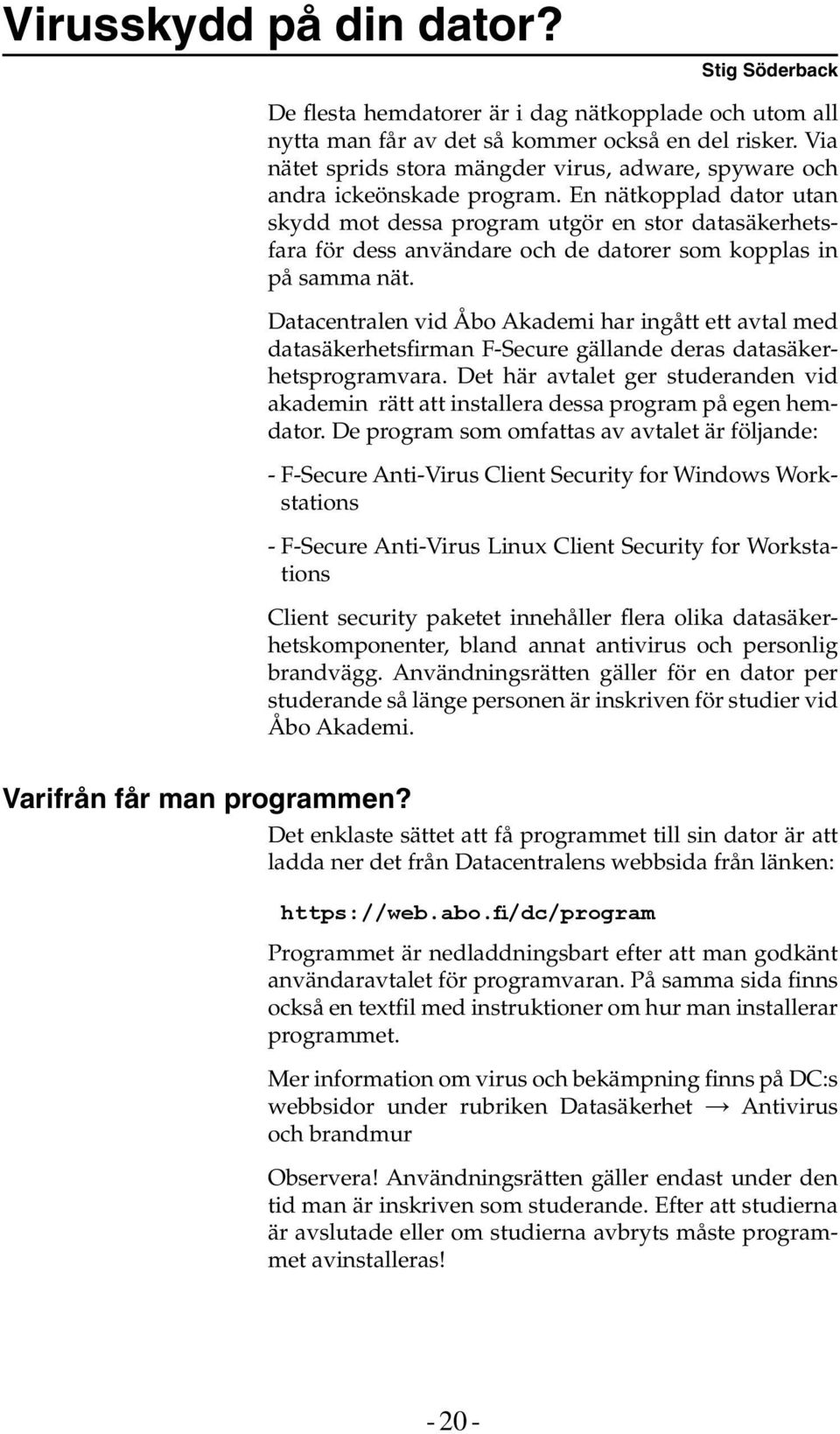 Virusskydd på din dator?

Stig Söderback

De flesta hemdatorer är i dag nätkopplade och utom all nytta man får av det så kommer också en del risker. Via nätet sprids stora mängder virus, adware, spyware och andra ickeönskade program. En nätkopplad dator utan skydd mot dessa program utgör en stor datasäkerhetsfara för dess användare och de datorer som kopplas in på samma nät.

Datacentralen vid Åbo Akademi har ingått ett avtal med datasäkerhetsfirman F-Secure gällande deras datasäkerhetsprogramvara. Det här avtalet ger studeranden vid akademin rätt att installera dessa program på egen hemdator. De program som omfattas av avtalet är följande:

- F-Secure Anti-Virus Client Security for Windows Workstations

- F-Secure Anti-Virus Linux Client Security for Workstations

Client security paketet innehåller flera olika datasäkerhetskomponenter, bland annat antivirus och personlig brandvägg. Användningsrätten gäller för en dator per studerande så länge personen är inskriven för studier vid Åbo Akademi.

Varifrån får man programmen?

Det enklaste sättet att få programmet till sin dator är att ladda ner det från Datacentralens webbsida från länken:

https://web.abo.fi/dc/program

Programmet är nedladdningsbart efter att man godkänt användaravtalet för programvaran. På samma sida finns också en textfil med instruktioner om hur man installerar programmet.

Mer information om virus och bekämpning finns på DC:s webbsidor under rubriken Datasäkerhet → Antivirus och brandmur

Observera! Användningsrätten gäller endast under den tid man är inskriven som studerande. Efter att studierna är avslutade eller om studierna avbryts måste programmet avinstalleras!

- 20 -